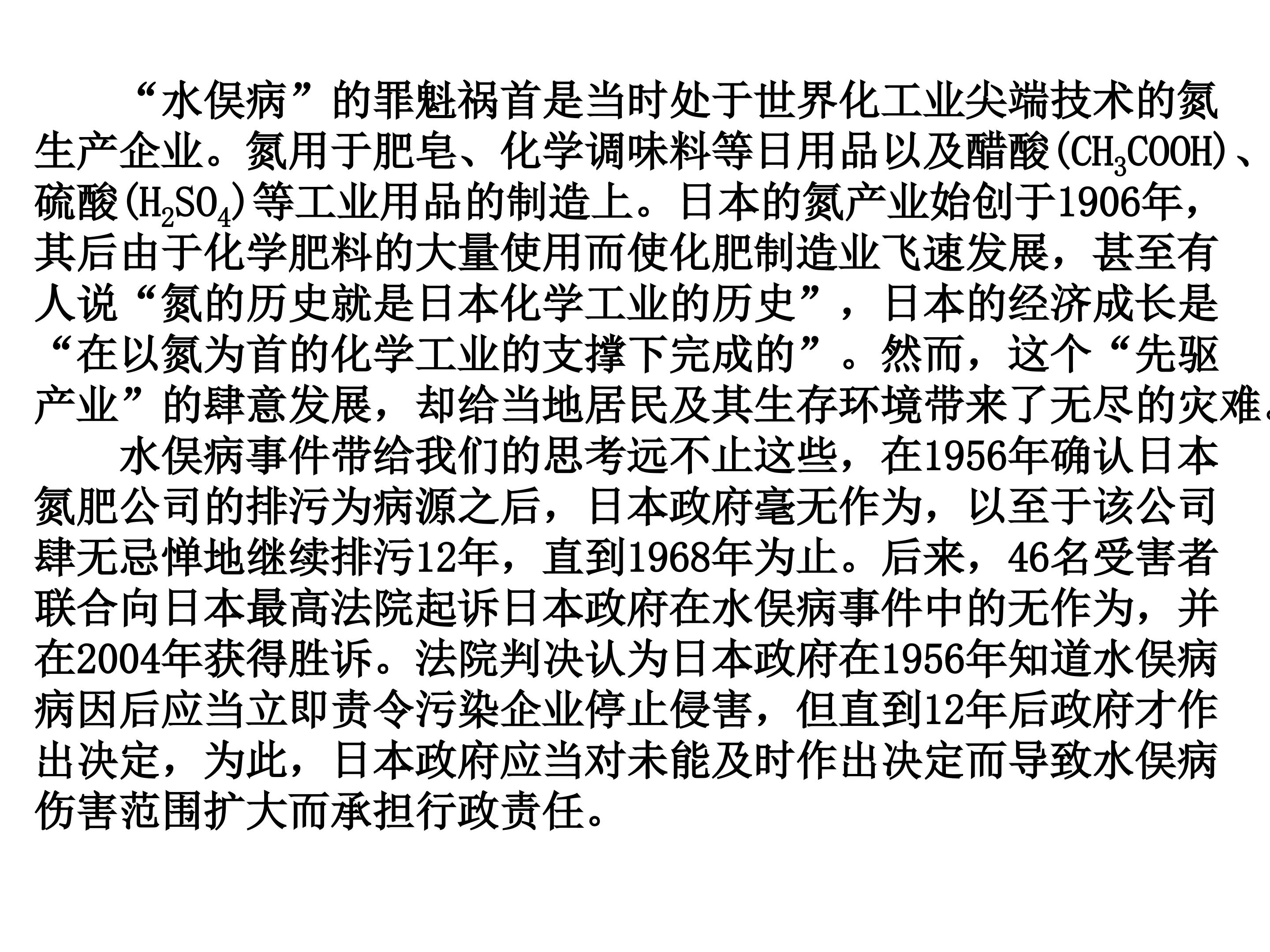 “水俣病”的罪魁祸首是当时处于世界化工业尖端技术的氮生产企业。氮用于肥皂、化学调味料等日用品以及醋酸($CH_3COOH$)、硫酸($H_2SO_4$)等工业用品的制造上。日本的氮产业始创于1906年，其后由于化学肥料的大量使用而使化肥制造业飞速发展，甚至有人说“氮的历史就是日本化学工业的历史”，日本的经济成长是“在以氮为首的化学工业的支撑下完成的”。然而，这个“先驱产业”的肆意发展，却给当地居民及其生存环境带来了无尽的灾难。

水俣病事件带给我们的思考远不止这些，在1956年确认日本氮肥公司的排污为病源之后，日本政府毫无作为，以至于该公司肆无忌惮地继续排污12年，直到1968年为止。后来，46名受害者联合向日本最高法院起诉日本政府在水俣病事件中的无作为，并在2004年获得胜诉。法院判决认为日本政府在1956年知道水俣病病因后应当立即责令污染企业停止侵害，但直到12年后政府才作出决定，为此，日本政府应当对未能及时作出决定而导致水俣病伤害范围扩大而承担行政责任。